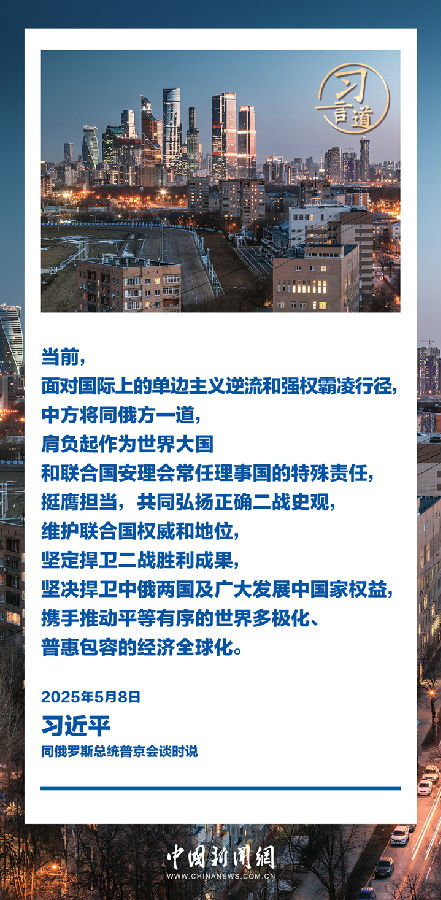 习言道

当前，
面对国际上的单边主义逆流和强权霸凌行径，
中方将同俄方一道，
肩负起作为世界大国
和联合国安理会常任理事国的特殊责任，
挺膺担当，共同弘扬正确二战史观，
维护联合国权威和地位，
坚定捍卫二战胜利成果，
坚决捍卫中俄两国及广大发展中国家权益，
携手推动平等有序的世界多极化、
普惠包容的经济全球化。

2025年5月8日
习近平
同俄罗斯总统普京会谈时说

中国新闻网
WWW.CHINANEWS.COM.CN